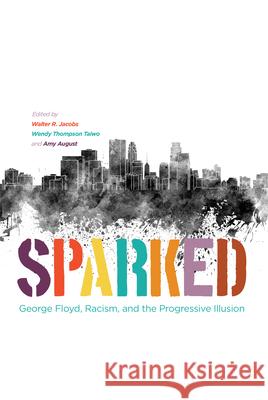 Edited by
Walter R. Jacobs
Wendy Thompson Taiwo
and Amy August

SPARKED

George Floyd, Racism, and the Progressive Illusion

Kraina Książek